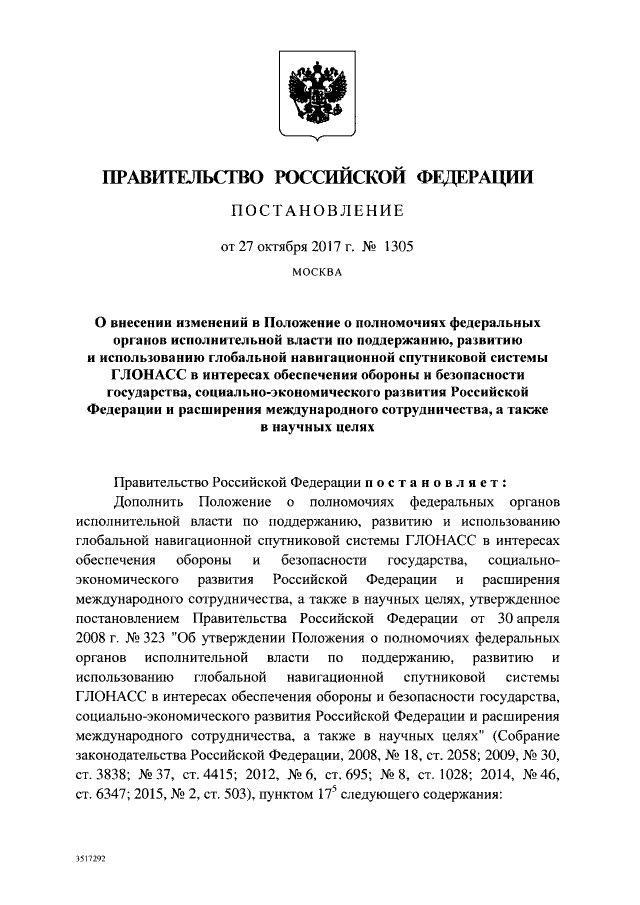 ПРАВИТЕЛЬСТВО РОССИЙСКОЙ ФЕДЕРАЦИИ

ПОСТАНОВЛЕНИЕ

от 27 октября 2017 г. № 1305

МОСКВА

О внесении изменений в Положение о полномочиях федеральных органов исполнительной власти по поддержанию, развитию и использованию глобальной навигационной спутниковой системы ГЛОНАСС в интересах обеспечения обороны и безопасности государства, социально-экономического развития Российской Федерации и расширения международного сотрудничества, а также в научных целях

Правительство Российской Федерации постановляет:

Дополнить Положение о полномочиях федеральных органов исполнительной власти по поддержанию, развитию и использованию глобальной навигационной спутниковой системы ГЛОНАСС в интересах обеспечения обороны и безопасности государства, социально-экономического развития Российской Федерации и расширения международного сотрудничества, а также в научных целях, утвержденное постановлением Правительства Российской Федерации от 30 апреля 2008 г. № 323 "Об утверждении Положения о полномочиях федеральных органов исполнительной власти по поддержанию, развитию и использованию глобальной навигационной спутниковой системы ГЛОНАСС в интересах обеспечения обороны и безопасности государства, социально-экономического развития Российской Федерации и расширения международного сотрудничества, а также в научных целях" (Собрание законодательства Российской Федерации, 2008, № 18, ст. 2058; 2009, № 30, ст. 3838; № 37, ст. 4415; 2012, № 6, ст. 695; № 8, ст. 1028; 2014, № 46, ст. 6347; 2015, № 2, ст. 503), пунктом $17^5$ следующего содержания:

3517292